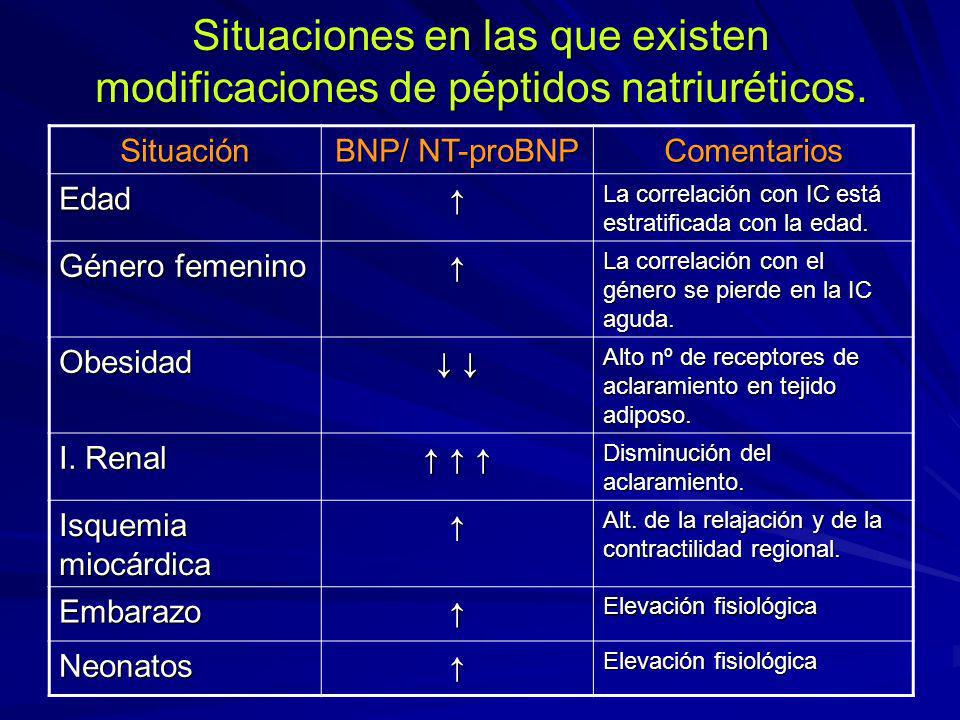 Situaciones en las que existen modificaciones de péptidos natriuréticos.

| Situación | BNP/ NT-proBNP | Comentarios |
|---|---|---|
| Edad | ↑ | La correlación con IC está estratificada con la edad. |
| Género femenino | ↑ | La correlación con el género se pierde en la IC aguda. |
| Obesidad | ↓ ↓ | Alto nº de receptores de aclaramiento en tejido adiposo. |
| I. Renal | ↑ ↑ ↑ | Disminución del aclaramiento. |
| Isquemia miocárdica | ↑ | Alt. de la relajación y de la contractilidad regional. |
| Embarazo | ↑ | Elevación fisiológica |
| Neonatos | ↑ | Elevación fisiológica |